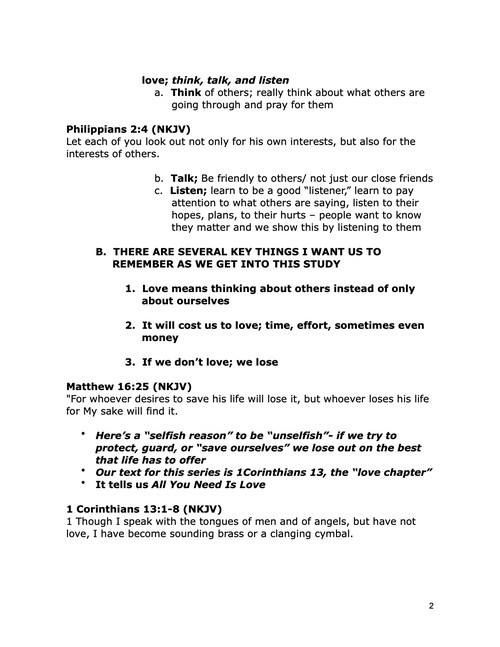 love; think, talk, and listen

a. Think of others; really think about what others are going through and pray for them

Philippians 2:4 (NKJV)
Let each of you look out not only for his own interests, but also for the interests of others.

b. Talk; Be friendly to others/ not just our close friends
c. Listen; learn to be a good "listener," learn to pay attention to what others are saying, listen to their hopes, plans, to their hurts – people want to know they matter and we show this by listening to them

B. THERE ARE SEVERAL KEY THINGS I WANT US TO REMEMBER AS WE GET INTO THIS STUDY

1. Love means thinking about others instead of only about ourselves

2. It will cost us to love; time, effort, sometimes even money

3. If we don't love; we lose

Matthew 16:25 (NKJV)
"For whoever desires to save his life will lose it, but whoever loses his life for My sake will find it.

• Here's a "selfish reason" to be "unselfish"- if we try to protect, guard, or "save ourselves" we lose out on the best that life has to offer
• Our text for this series is 1Corinthians 13, the "love chapter"
• It tells us All You Need Is Love

1 Corinthians 13:1-8 (NKJV)
1 Though I speak with the tongues of men and of angels, but have not love, I have become sounding brass or a clanging cymbal.

2